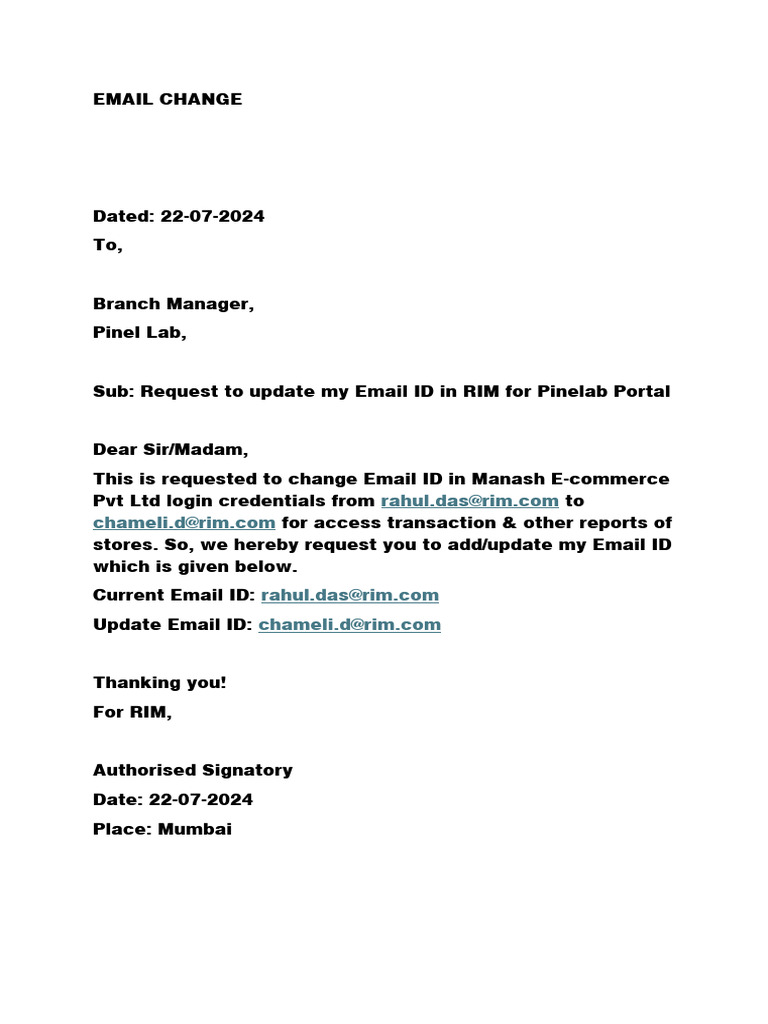 EMAIL CHANGE

Dated: 22-07-2024
To,

Branch Manager,
Pinel Lab,

Sub: Request to update my Email ID in RIM for Pinelab Portal

Dear Sir/Madam,

This is requested to change Email ID in Manash E-commerce Pvt Ltd login credentials from rahul.das@rim.com to chameli.d@rim.com for access transaction & other reports of stores. So, we hereby request you to add/update my Email ID which is given below.

Current Email ID: rahul.das@rim.com

Update Email ID: chameli.d@rim.com

Thanking you!
For RIM,

Authorised Signatory
Date: 22-07-2024
Place: Mumbai